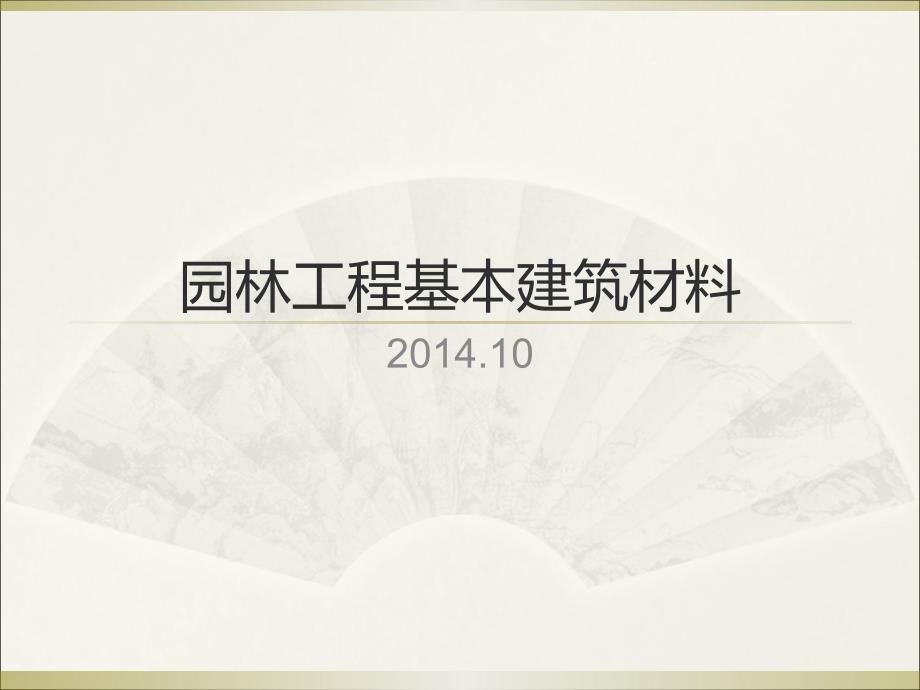 园林工程基本建筑材料

2014.10